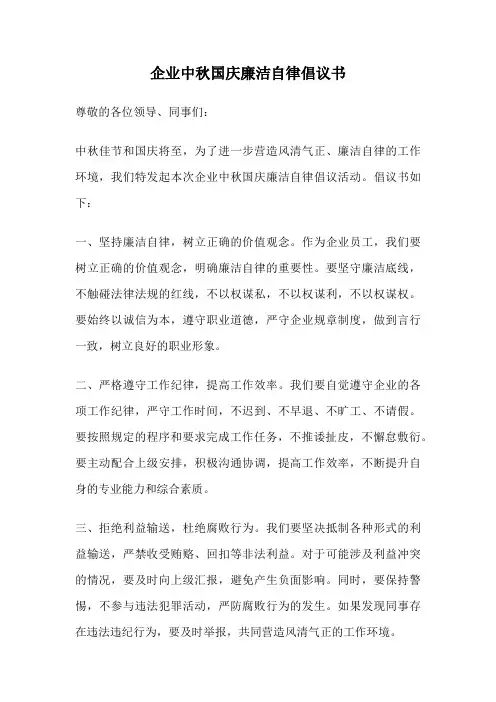 企业中秋国庆廉洁自律倡议书

尊敬的各位领导、同事们：

中秋佳节和国庆将至，为了进一步营造风清气正、廉洁自律的工作环境，我们特发起本次企业中秋国庆廉洁自律倡议活动。倡议书如下：

一、坚持廉洁自律，树立正确的价值观念。作为企业员工，我们要树立正确的价值观念，明确廉洁自律的重要性。要坚守廉洁底线，不触碰法律法规的红线，不以权谋私，不以权谋利，不以权谋权。要始终以诚信为本，遵守职业道德，严守企业规章制度，做到言行一致，树立良好的职业形象。

二、严格遵守工作纪律，提高工作效率。我们要自觉遵守企业的各项工作纪律，严守工作时间，不迟到、不早退、不旷工、不请假。要按照规定的程序和要求完成工作任务，不推诿扯皮，不懈怠敷衍。要主动配合上级安排，积极沟通协调，提高工作效率，不断提升自身的专业能力和综合素质。

三、拒绝利益输送，杜绝腐败行为。我们要坚决抵制各种形式的利益输送，严禁收受贿赂、回扣等非法利益。对于可能涉及利益冲突的情况，要及时向上级汇报，避免产生负面影响。同时，要保持警惕，不参与违法犯罪活动，严防腐败行为的发生。如果发现同事存在违法违纪行为，要及时举报，共同营造风清气正的工作环境。